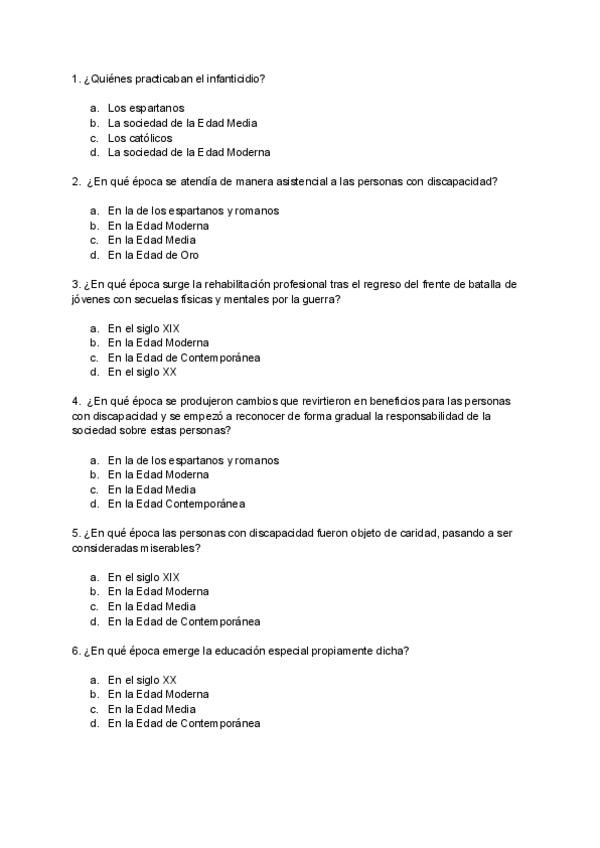 1. ¿Quiénes practicaban el infanticidio?

a. Los espartanos
b. La sociedad de la Edad Media
c. Los católicos
d. La sociedad de la Edad Moderna

2. ¿En qué época se atendía de manera asistencial a las personas con discapacidad?

a. En la de los espartanos y romanos
b. En la Edad Moderna
c. En la Edad Media
d. En la Edad de Oro

3. ¿En qué época surge la rehabilitación profesional tras el regreso del frente de batalla de jóvenes con secuelas físicas y mentales por la guerra?

a. En el siglo XIX
b. En la Edad Moderna
c. En la Edad de Contemporánea
d. En el siglo XX

4. ¿En qué época se produjeron cambios que revirtieron en beneficios para las personas con discapacidad y se empezó a reconocer de forma gradual la responsabilidad de la sociedad sobre estas personas?

a. En la de los espartanos y romanos
b. En la Edad Moderna
c. En la Edad Media
d. En la Edad Contemporánea

5. ¿En qué época las personas con discapacidad fueron objeto de caridad, pasando a ser consideradas miserables?

a. En el siglo XIX
b. En la Edad Moderna
c. En la Edad Media
d. En la Edad de Contemporánea

6. ¿En qué época emerge la educación especial propiamente dicha?

a. En el siglo XX
b. En la Edad Moderna
c. En la Edad Media
d. En la Edad de Contemporánea